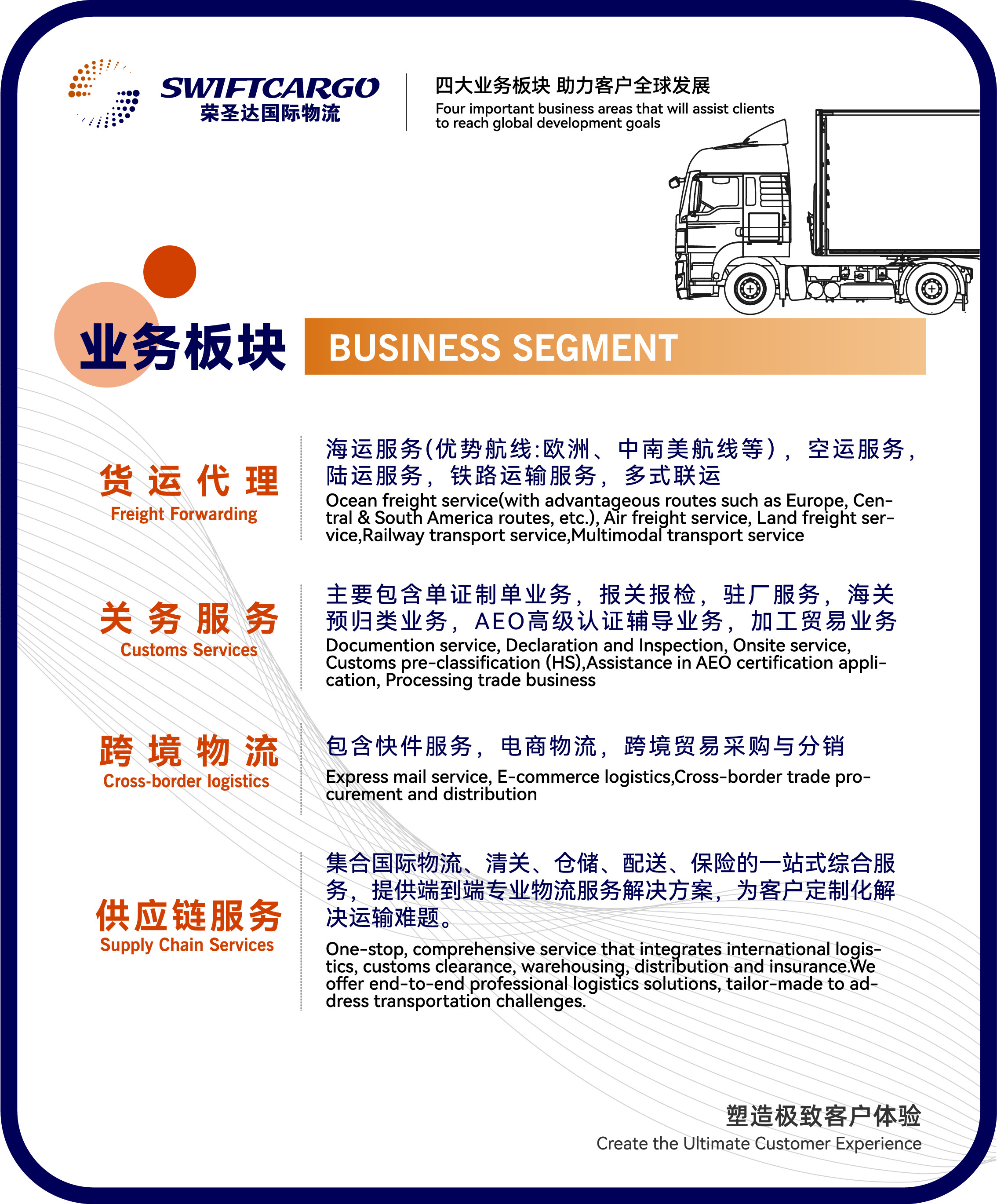 SWIFTCARGO
荣圣达国际物流

四大业务板块 助力客户全球发展
Four important business areas that will assist clients to reach global development goals

业务板块

BUSINESS SEGMENT

货运代理
Freight Forwarding

海运服务(优势航线:欧洲、中南美航线等)，空运服务，陆运服务，铁路运输服务，多式联运
Ocean freight service(with advantageous routes such as Europe, Central & South America routes, etc.), Air freight service, Land freight service,Railway transport service,Multimodal transport service

关务服务
Customs Services

主要包含单证制单业务，报关报检，驻厂服务，海关预归类业务，AEO高级认证辅导业务，加工贸易业务
Documention service, Declaration and Inspection, Onsite service, Customs pre-classification (HS),Assistance in AEO certification application, Processing trade business

跨境物流
Cross-border logistics

包含快件服务，电商物流，跨境贸易采购与分销
Express mail service, E-commerce logistics,Cross-border trade procurement and distribution

供应链服务
Supply Chain Services

集合国际物流、清关、仓储、配送、保险的一站式综合服务，提供端到端专业物流服务解决方案，为客户定制化解决运输难题。
One-stop, comprehensive service that integrates international logistics, customs clearance, warehousing, distribution and insurance.We offer end-to-end professional logistics solutions, tailor-made to address transportation challenges.

塑造极致客户体验
Create the Ultimate Customer Experience